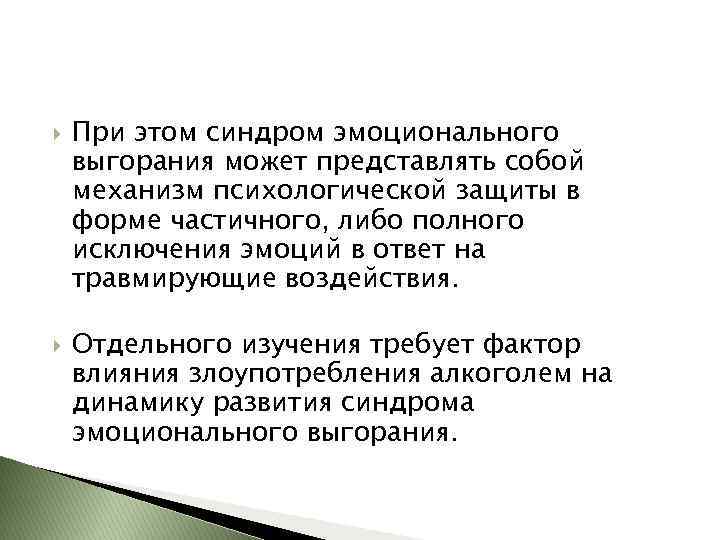 При этом синдром эмоционального выгорания может представлять собой механизм психологической защиты в форме частичного, либо полного исключения эмоций в ответ на травмирующие воздействия.

Отдельного изучения требует фактор влияния злоупотребления алкоголем на динамику развития синдрома эмоционального выгорания.